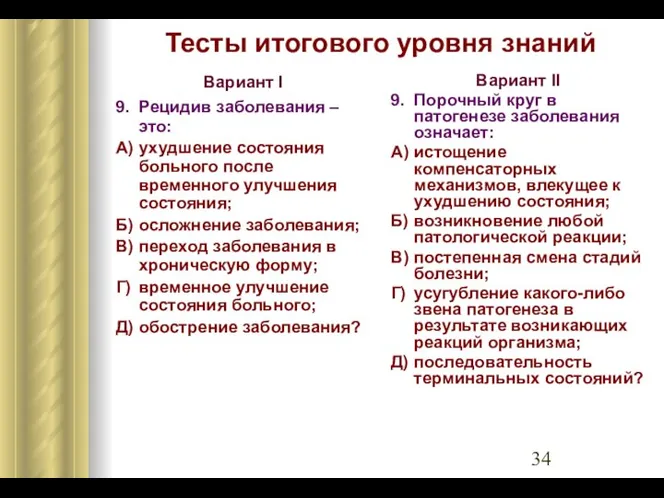 Тесты итогового уровня знаний

Вариант I

9. Рецидив заболевания – это:
А) ухудшение состояния больного после временного улучшения состояния;
Б) осложнение заболевания;
В) переход заболевания в хроническую форму;
Г) временное улучшение состояния больного;
Д) обострение заболевания?

Вариант II

9. Порочный круг в патогенезе заболевания означает:
А) истощение компенсаторных механизмов, влекущее к ухудшению состояния;
Б) возникновение любой патологической реакции;
В) постепенная смена стадий болезни;
Г) усугубление какого-либо звена патогенеза в результате возникающих реакций организма;
Д) последовательность терминальных состояний?

34